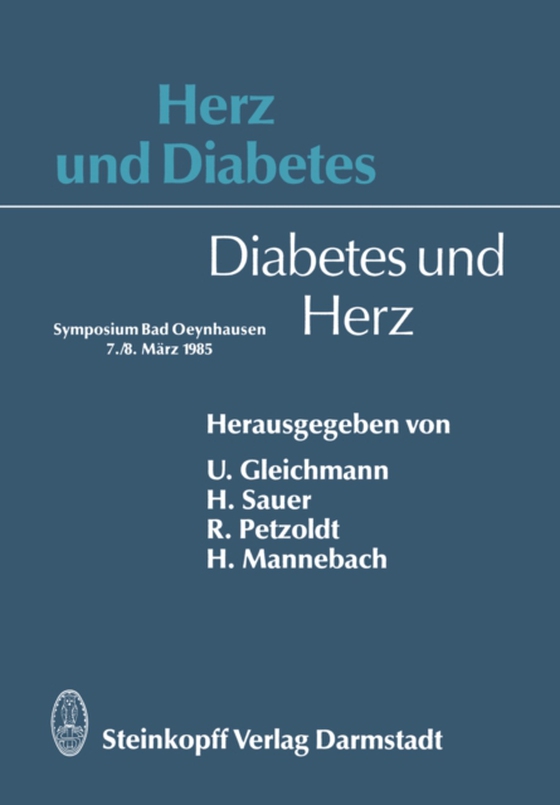 Herz und Diabetes

Diabetes und Herz

Symposium Bad Oeynhausen
7./8. März 1985

Herausgegeben von

U. Gleichmann
H. Sauer
R. Petzoldt
H. Mannebach

Steinkopff Verlag Darmstadt